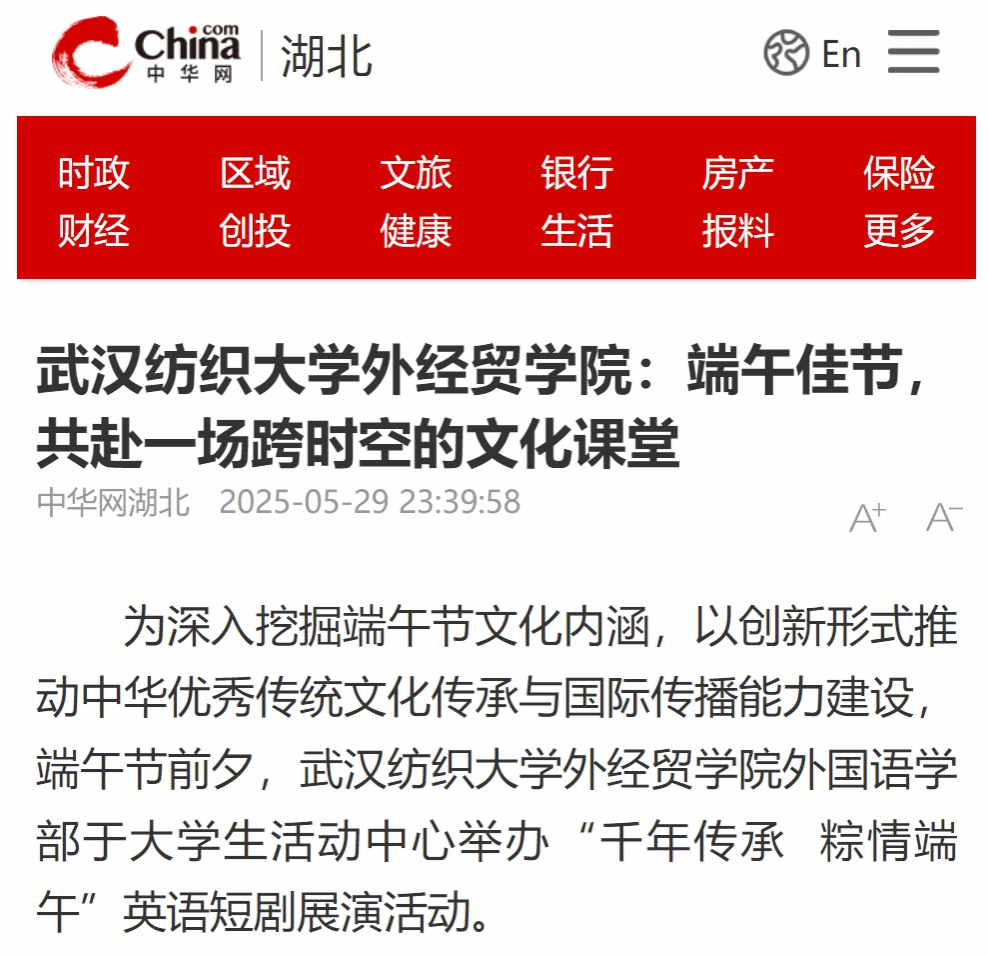 China.com 中华网 | 湖北 En

时政 区域 文旅 银行 房产 保险
财经 创投 健康 生活 报料 更多

武汉纺织大学外经贸学院：端午佳节，共赴一场跨时空的文化课堂

中华网湖北 2025-05-29 23:39:58

A+ A−

为深入挖掘端午节文化内涵，以创新形式推动中华优秀传统文化传承与国际传播能力建设，端午节前夕，武汉纺织大学外经贸学院外国语学部于大学生活动中心举办“千年传承 粽情端午”英语短剧展演活动。